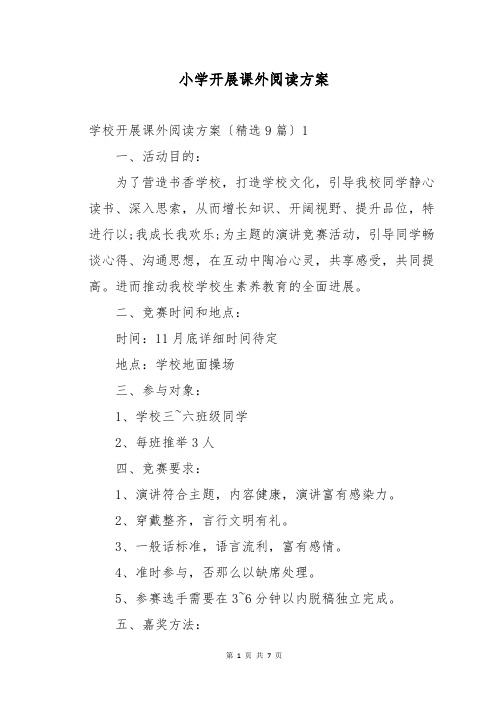 小学开展课外阅读方案

学校开展课外阅读方案〔精选9篇〕1

一、活动目的：

为了营造书香学校，打造学校文化，引导我校同学静心读书、深入思索，从而增长知识、开阔视野、提升品位，特进行以;我成长我欢乐;为主题的演讲竞赛活动，引导同学畅谈心得、沟通思想，在互动中陶冶心灵，共享感受，共同提高。进而推动我校学校生素养教育的全面进展。

二、竞赛时间和地点：

时间：11月底详细时间待定

地点：学校地面操场

三、参与对象：

1、学校三~六班级同学

2、每班推举3人

四、竞赛要求：

1、演讲符合主题，内容健康，演讲富有感染力。

2、穿戴整齐，言行文明有礼。

3、一般话标准，语言流利，富有感情。

4、准时参与，否那么以缺席处理。

5、参赛选手需要在3~6分钟以内脱稿独立完成。

五、嘉奖方法：

第 1 页 共 7 页